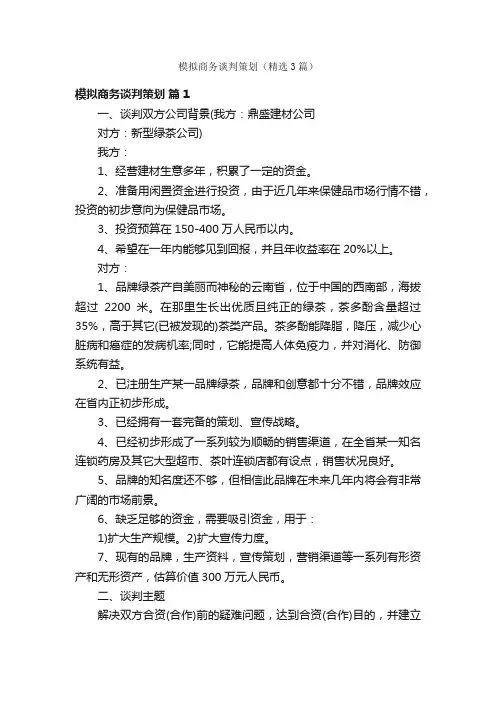 模拟商务谈判策划（精选3篇）

模拟商务谈判策划 篇1

一、谈判双方公司背景(我方：鼎盛建材公司

对方：新型绿茶公司)

我方：

1、经营建材生意多年，积累了一定的资金。

2、准备用闲置资金进行投资，由于近几年来保健品市场行情不错，投资的初步意向为保健品市场。

3、投资预算在150-400万人民币以内。

4、希望在一年内能够见到回报，并且年收益率在20%以上。

对方：

1、品牌绿茶产自美丽而神秘的云南省，位于中国的西南部，海拔超过 2200 米。在那里生长出优质且纯正的绿茶，茶多酚含量超过35%，高于其它(已被发现的)茶类产品。茶多酚能降脂，降压，减少心脏病和癌症的发病机率;同时，它能提高人体免疫力，并对消化、防御系统有益。

2、已注册生产某一品牌绿茶，品牌和创意都十分不错，品牌效应在省内正初步形成。

3、已经拥有一套完备的策划、宣传战略。

4、已经初步形成了一系列较为顺畅的销售渠道，在全省某一知名连锁药房及其它大型超市、茶叶连锁店都有设点，销售状况良好。

5、品牌的知名度还不够，但相信此品牌在未来几年内将会有非常广阔的市场前景。

6、缺乏足够的资金，需要吸引资金，用于：

1)扩大生产规模。2)扩大宣传力度。

7、现有的品牌，生产资料，宣传策划，营销渠道等一系列有形资产和无形资产，估算价值300万元人民币。

二、谈判主题

解决双方合资(合作)前的疑难问题，达到合资(合作)目的，并建立